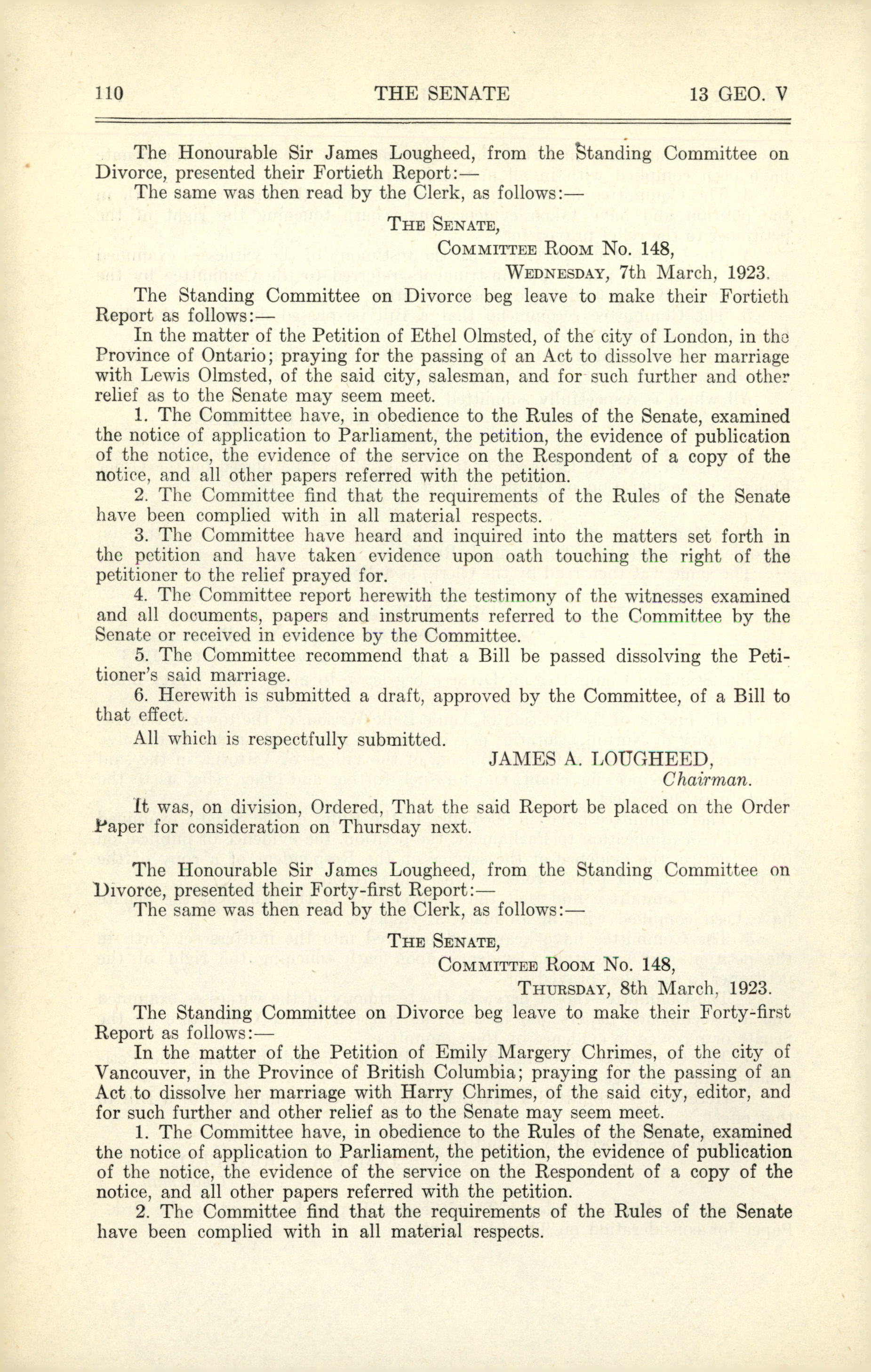 110 THE SENATE 13 GEO. V

The Honourable Sir James Lougheed, from the Standing Committee on Divorce, presented their Fortieth Report:—
The same was then read by the Clerk, as follows:—

THE SENATE,
COMMITTEE ROOM No. 148,
WEDNESDAY, 7th March, 1923.

The Standing Committee on Divorce beg leave to make their Fortieth Report as follows:—
In the matter of the Petition of Ethel Olmsted, of the city of London, in the Province of Ontario; praying for the passing of an Act to dissolve her marriage with Lewis Olmsted, of the said city, salesman, and for such further and other relief as to the Senate may seem meet.
1. The Committee have, in obedience to the Rules of the Senate, examined the notice of application to Parliament, the petition, the evidence of publication of the notice, the evidence of the service on the Respondent of a copy of the notice, and all other papers referred with the petition.
2. The Committee find that the requirements of the Rules of the Senate have been complied with in all material respects.
3. The Committee have heard and inquired into the matters set forth in the petition and have taken evidence upon oath touching the right of the petitioner to the relief prayed for.
4. The Committee report herewith the testimony of the witnesses examined and all documents, papers and instruments referred to the Committee by the Senate or received in evidence by the Committee.
5. The Committee recommend that a Bill be passed dissolving the Petitioner's said marriage.
6. Herewith is submitted a draft, approved by the Committee, of a Bill to that effect.
All which is respectfully submitted.
JAMES A. LOUGHEED,
Chairman.

It was, on division, Ordered, That the said Report be placed on the Order Paper for consideration on Thursday next.

The Honourable Sir James Lougheed, from the Standing Committee on Divorce, presented their Forty-first Report:—
The same was then read by the Clerk, as follows:—

THE SENATE,
COMMITTEE ROOM No. 148,
THURSDAY, 8th March, 1923.

The Standing Committee on Divorce beg leave to make their Forty-first Report as follows:—
In the matter of the Petition of Emily Margery Chrimes, of the city of Vancouver, in the Province of British Columbia; praying for the passing of an Act to dissolve her marriage with Harry Chrimes, of the said city, editor, and for such further and other relief as to the Senate may seem meet.
1. The Committee have, in obedience to the Rules of the Senate, examined the notice of application to Parliament, the petition, the evidence of publication of the notice, the evidence of the service on the Respondent of a copy of the notice, and all other papers referred with the petition.
2. The Committee find that the requirements of the Rules of the Senate have been complied with in all material respects.